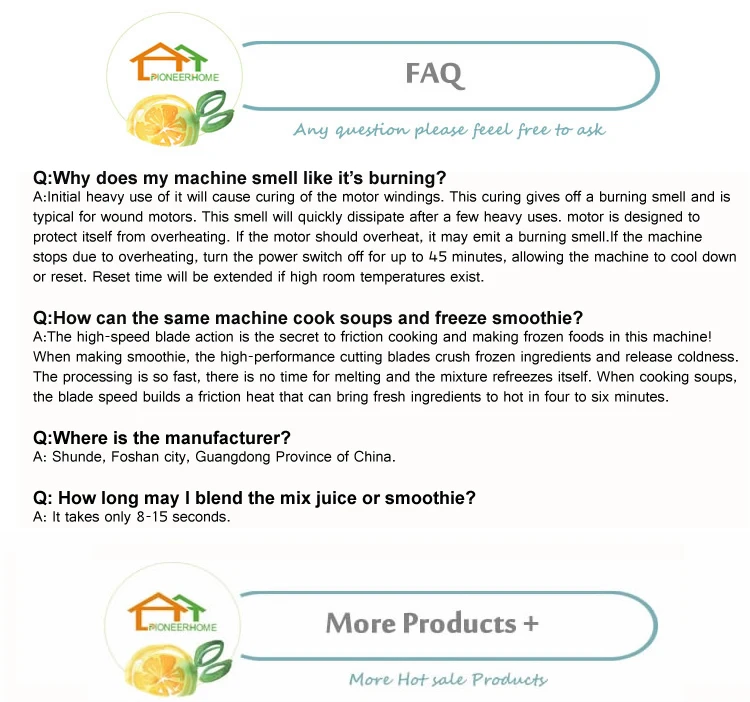 PIONEERHOME

FAQ

Any question please feeel free to ask

Q:Why does my machine smell like it's burning?
A:Initial heavy use of it will cause curing of the motor windings. This curing gives off a burning smell and is typical for wound motors. This smell will quickly dissipate after a few heavy uses. motor is designed to protect itself from overheating. If the motor should overheat, it may emit a burning smell.If the machine stops due to overheating, turn the power switch off for up to 45 minutes, allowing the machine to cool down or reset. Reset time will be extended if high room temperatures exist.

Q:How can the same machine cook soups and freeze smoothie?
A:The high-speed blade action is the secret to friction cooking and making frozen foods in this machine! When making smoothie, the high-performance cutting blades crush frozen ingredients and release coldness. The processing is so fast, there is no time for melting and the mixture refreezes itself. When cooking soups, the blade speed builds a friction heat that can bring fresh ingredients to hot in four to six minutes.

Q:Where is the manufacturer?
A: Shunde, Foshan city, Guangdong Province of China.

Q: How long may I blend the mix juice or smoothie?
A: It takes only 8-15 seconds.

PIONEERHOME

More Products +

More Hot sale Products